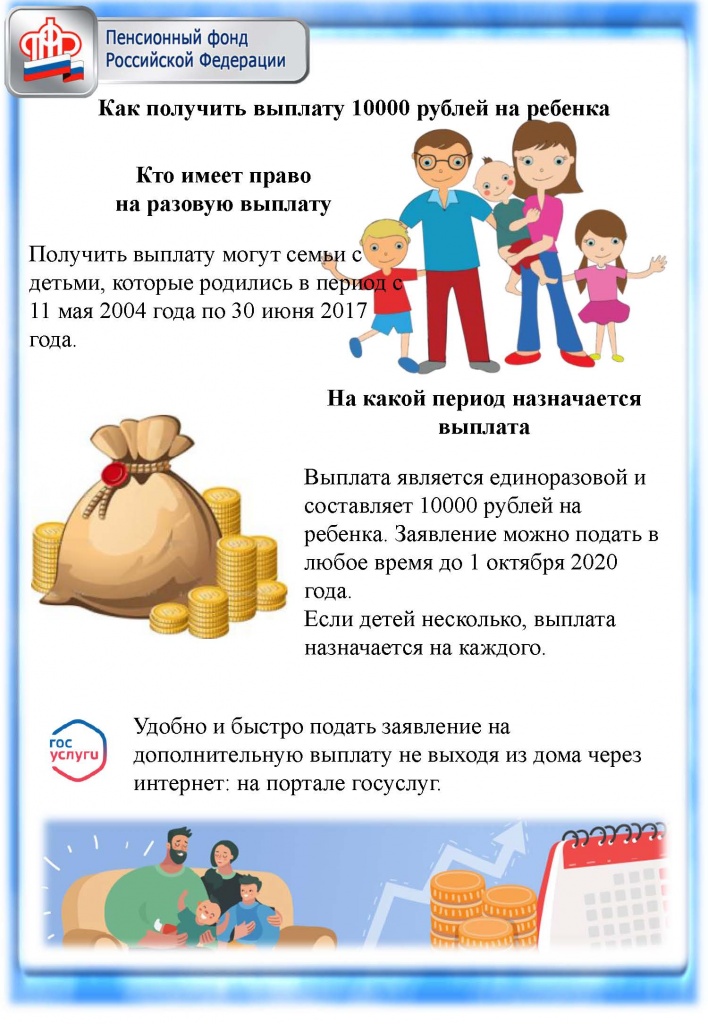 Пенсионный фонд
Российской Федерации

Как получить выплату 10000 рублей на ребенка

Кто имеет право
на разовую выплату

Получить выплату могут семьи с детьми, которые родились в период с 11 мая 2004 года по 30 июня 2017 года.

На какой период назначается
выплата

Выплата является единоразовой и составляет 10000 рублей на ребенка. Заявление можно подать в любое время до 1 октября 2020 года.
Если детей несколько, выплата назначается на каждого.

гос
услуги

Удобно и быстро подать заявление на дополнительную выплату не выходя из дома через интернет: на портале госуслуг.